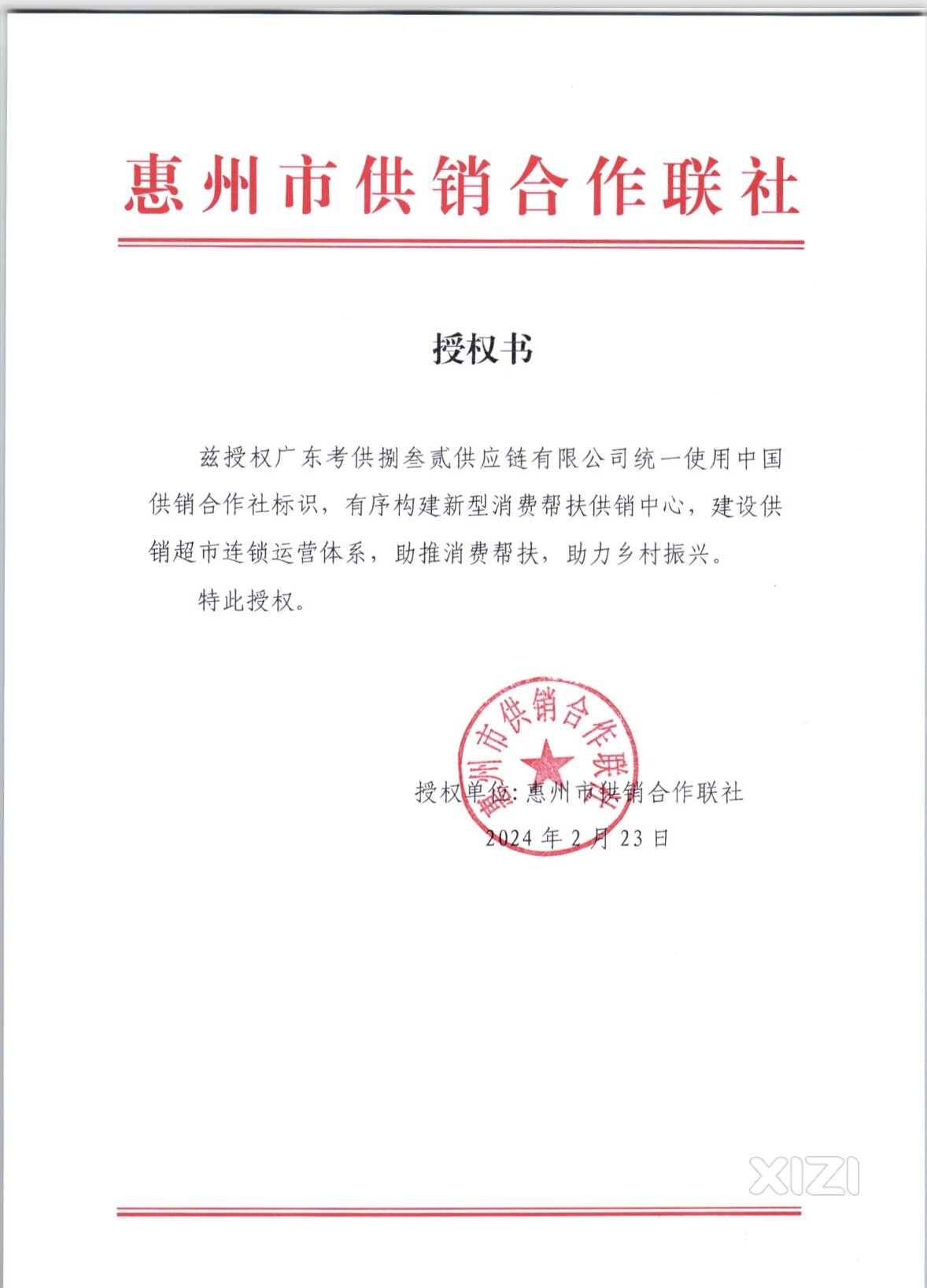 惠州市供销合作联社

授权书

兹授权广东考供捌叁贰供应链有限公司统一使用中国供销合作社标识，有序构建新型消费帮扶供销中心，建设供销超市连锁运营体系，助推消费帮扶，助力乡村振兴。

特此授权。

惠州市供销合作联社

授权单位：惠州市供销合作联社
2024 年 2 月 23 日

XIZI